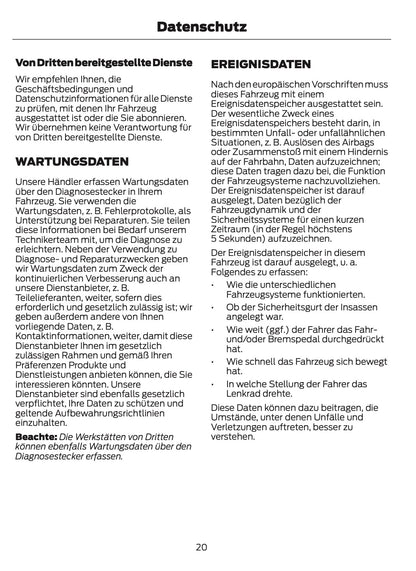 Datenschutz

Von Dritten bereitgestellte Dienste

Wir empfehlen Ihnen, die Geschäftsbedingungen und Datenschutzinformationen für alle Dienste zu prüfen, mit denen Ihr Fahrzeug ausgestattet ist oder die Sie abonnieren. Wir übernehmen keine Verantwortung für von Dritten bereitgestellte Dienste.

WARTUNGSDATEN

Unsere Händler erfassen Wartungsdaten über den Diagnosestecker in Ihrem Fahrzeug. Sie verwenden die Wartungsdaten, z. B. Fehlerprotokolle, als Unterstützung bei Reparaturen. Sie teilen diese Informationen bei Bedarf unserem Technikerteam mit, um die Diagnose zu erleichtern. Neben der Verwendung zu Diagnose- und Reparaturzwecken geben wir Wartungsdaten zum Zweck der kontinuierlichen Verbesserung auch an unsere Dienstanbieter, z. B. Teilelieferanten, weiter, sofern dies erforderlich und gesetzlich zulässig ist; wir geben außerdem andere von Ihnen vorliegende Daten, z. B. Kontaktinformationen, weiter, damit diese Dienstanbieter Ihnen im gesetzlich zulässigen Rahmen und gemäß Ihren Präferenzen Produkte und Dienstleistungen anbieten können, die Sie interessieren könnten. Unsere Dienstanbieter sind ebenfalls gesetzlich verpflichtet, Ihre Daten zu schützen und geltende Aufbewahrungsrichtlinien einzuhalten.

Beachte: Die Werkstätten von Dritten können ebenfalls Wartungsdaten über den Diagnosestecker erfassen.

EREIGNISDATEN

Nach den europäischen Vorschriften muss dieses Fahrzeug mit einem Ereignisdatenspeicher ausgestattet sein. Der wesentliche Zweck eines Ereignisdatenspeichers besteht darin, in bestimmten Unfall- oder unfallähnlichen Situationen, z. B. Auslösen des Airbags oder Zusammenstoß mit einem Hindernis auf der Fahrbahn, Daten aufzuzeichnen; diese Daten tragen dazu bei, die Funktion der Fahrzeugsysteme nachzuvollziehen. Der Ereignisdatenspeicher ist darauf ausgelegt, Daten bezüglich der Fahrzeugdynamik und der Sicherheitssysteme für einen kurzen Zeitraum (in der Regel höchstens 5 Sekunden) aufzuzeichnen.

Der Ereignisdatenspeicher in diesem Fahrzeug ist darauf ausgelegt, u. a. Folgendes zu erfassen:

• Wie die unterschiedlichen Fahrzeugsysteme funktionierten.
• Ob der Sicherheitsgurt der Insassen angelegt war.
• Wie weit (ggf.) der Fahrer das Fahr- und/oder Bremspedal durchgedrückt hat.
• Wie schnell das Fahrzeug sich bewegt hat.
• In welche Stellung der Fahrer das Lenkrad drehte.

Diese Daten können dazu beitragen, die Umstände, unter denen Unfälle und Verletzungen auftreten, besser zu verstehen.

20